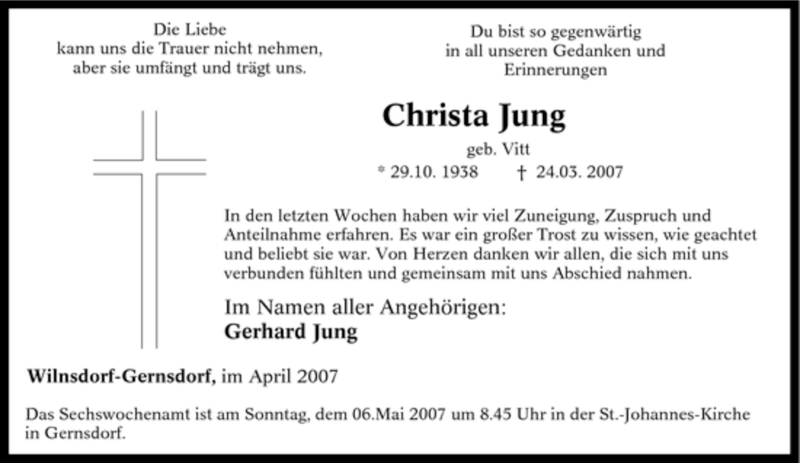 Die Liebe
kann uns die Trauer nicht nehmen,
aber sie umfängt und trägt uns.

Du bist so gegenwärtig
in all unseren Gedanken und
Erinnerungen

Christa Jung

geb. Vitt

* 29.10. 1938 † 24.03. 2007

In den letzten Wochen haben wir viel Zuneigung, Zuspruch und Anteilnahme erfahren. Es war ein großer Trost zu wissen, wie geachtet und beliebt sie war. Von Herzen danken wir allen, die sich mit uns verbunden fühlten und gemeinsam mit uns Abschied nahmen.

Im Namen aller Angehörigen:
Gerhard Jung

Wilnsdorf-Gernsdorf, im April 2007

Das Sechswochenamt ist am Sonntag, dem 06.Mai 2007 um 8.45 Uhr in der St.-Johannes-Kirche in Gernsdorf.